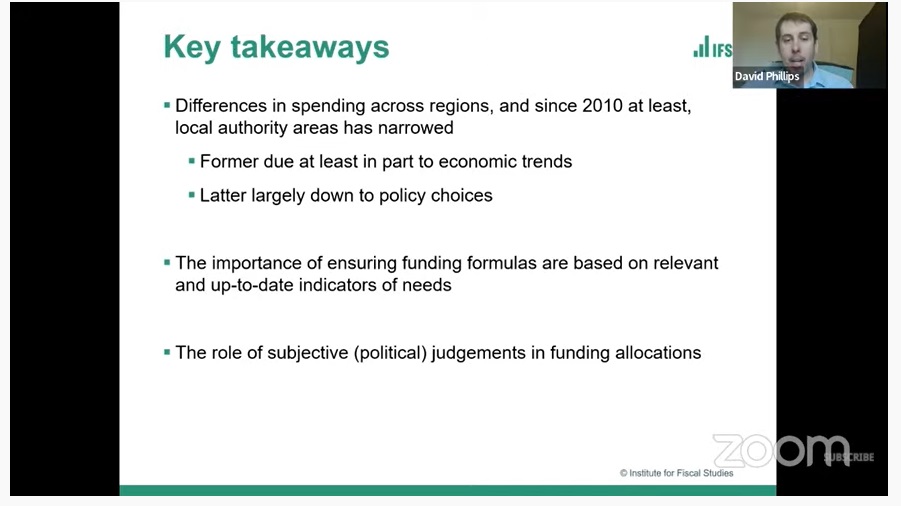 Key takeaways

IFS

David Phillips

▪ Differences in spending across regions, and since 2010 at least, local authority areas has narrowed

▪ Former due at least in part to economic trends

▪ Latter largely down to policy choices

▪ The importance of ensuring funding formulas are based on relevant and up-to-date indicators of needs

▪ The role of subjective (political) judgements in funding allocations

zoom

SUBSCRIBE

© Institute for Fiscal Studies